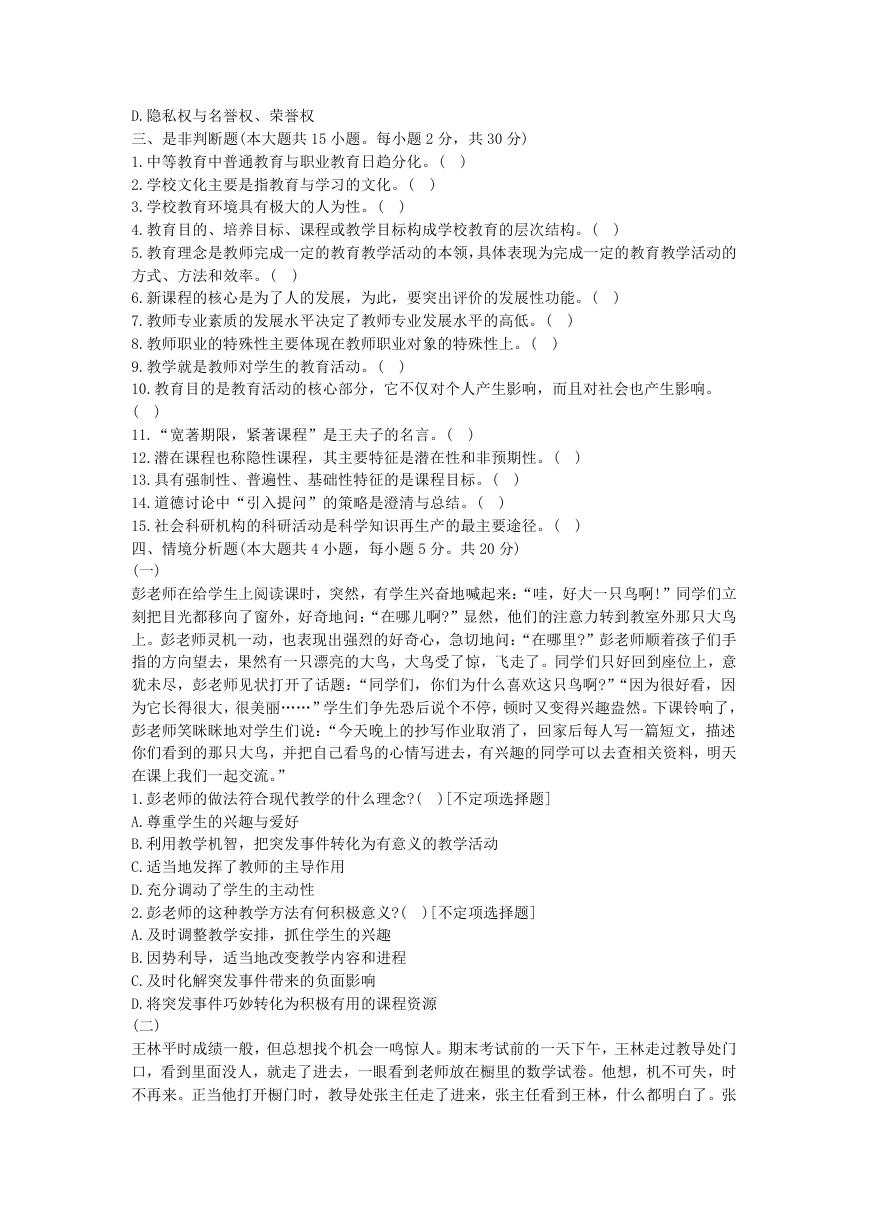 D.隐私权与名誉权、荣誉权
三、是非判断题(本大题共 15 小题。每小题 2 分，共 30 分)
1.中等教育中普通教育与职业教育日趋分化。( )
2.学校文化主要是指教育与学习的文化。( )
3.学校教育环境具有极大的人为性。( )
4.教育目的、培养目标、课程或教学目标构成学校教育的层次结构。( )
5.教育理念是教师完成一定的教育教学活动的本领，具体表现为完成一定的教育教学活动的方式、方法和效率。( )
6.新课程的核心是为了人的发展，为此，要突出评价的发展性功能。( )
7.教师专业素质的发展水平决定了教师专业发展水平的高低。( )
8.教师职业的特殊性主要体现在教师职业对象的特殊性上。( )
9.教学就是教师对学生的教育活动。( )
10.教育目的是教育活动的核心部分，它不仅对个人产生影响，而且对社会也产生影响。( )
11.“宽著期限，紧著课程”是王夫子的名言。( )
12.潜在课程也称隐性课程，其主要特征是潜在性和非预期性。( )
13.具有强制性、普遍性、基础性特征的是课程目标。( )
14.道德讨论中“引入提问”的策略是澄清与总结。( )
15.社会科研机构的科研活动是科学知识再生产的最主要途径。( )
四、情境分析题(本大题共 4 小题，每小题 5 分。共 20 分)
(一)
彭老师在给学生上阅读课时，突然，有学生兴奋地喊起来：“哇，好大一只鸟啊!”同学们立刻把目光都移向了窗外，好奇地问：“在哪儿啊?”显然，他们的注意力转到教室外那只大鸟上。彭老师灵机一动，也表现出强烈的好奇心，急切地问：“在哪里?”彭老师顺着孩子们手指的方向望去，果然有一只漂亮的大鸟，大鸟受了惊，飞走了。同学们只好回到座位上，意犹未尽，彭老师见状打开了话题：“同学们，你们为什么喜欢这只鸟啊?”“因为很好看，因为它长得很大，很美丽……”学生们争先恐后说个不停，顿时又变得兴趣盎然。下课铃响了，彭老师笑眯眯地对学生们说：“今天晚上的抄写作业取消了，回家后每人写一篇短文，描述你们看到的那只大鸟，并把自己看鸟的心情写进去，有兴趣的同学可以去查相关资料，明天在课上我们一起交流。”
1.彭老师的做法符合现代教学的什么理念?( )[不定项选择题]
A.尊重学生的兴趣与爱好
B.利用教学机智，把突发事件转化为有意义的教学活动
C.适当地发挥了教师的主导作用
D.充分调动了学生的主动性
2.彭老师的这种教学方法有何积极意义?( )[不定项选择题]
A.及时调整教学安排，抓住学生的兴趣
B.因势利导，适当地改变教学内容和进程
C.及时化解突发事件带来的负面影响
D.将突发事件巧妙转化为积极有用的课程资源
(二)
王林平时成绩一般，但总想找个机会一鸣惊人。期末考试前的一天下午，王林走过教导处门口，看到里面没人，就走了进去，一眼看到老师放在橱里的数学试卷。他想，机不可失，时不再来。正当他打开橱门时，教导处张主任走了进来，张主任看到王林，什么都明白了。张